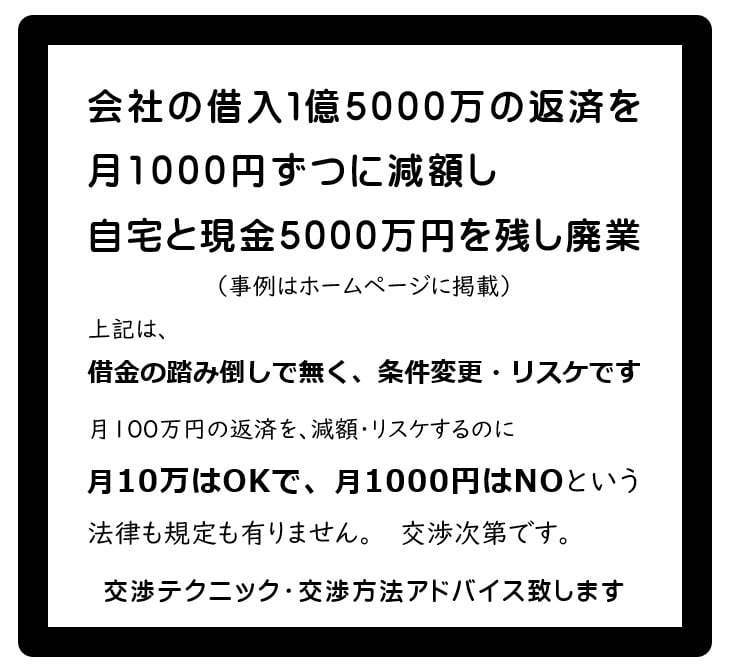 会社の借入1億5000万の返済を
月1000円ずつに減額し
自宅と現金5000万円を残し廃業
（事例はホームページに掲載）

上記は、
借金の踏み倒しで無く、条件変更・リスケです

月100万円の返済を、減額・リスケするのに
月10万はOKで、月1000円はNOという
法律も規定も有りません。　交渉次第です。

交渉テクニック・交渉方法アドバイス致します